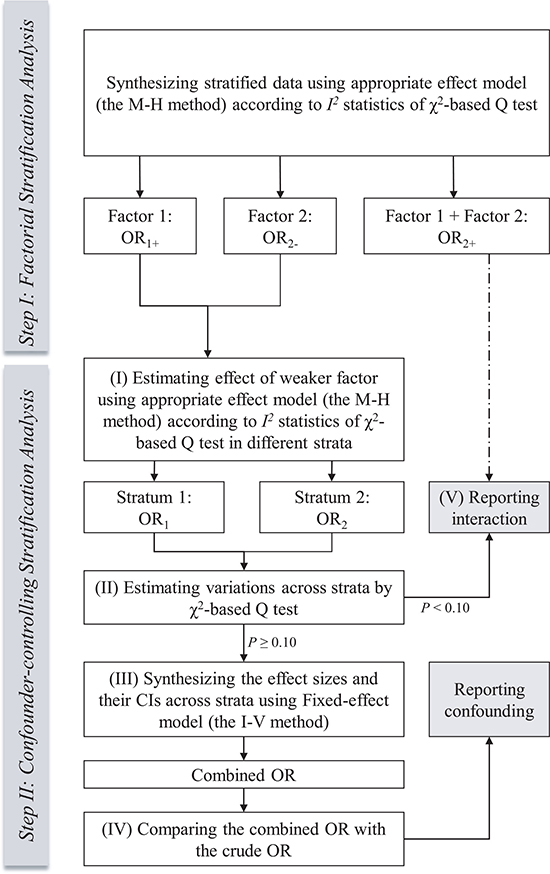 Step I: Factorial Stratification Analysis

Synthesizing stratified data using appropriate effect model (the M-H method) according to $I^2$ statistics of $\chi^2$-based Q test

Factor 1: $OR_{1+}$

Factor 2: $OR_{2-}$

Factor 1 + Factor 2: $OR_{2+}$

Step II: Confounder-controlling Stratification Analysis

(I) Estimating effect of weaker factor using appropriate effect model (the M-H method) according to $I^2$ statistics of $\chi^2$-based Q test in different strata

Stratum 1: $OR_1$

Stratum 2: $OR_2$

(V) Reporting interaction

(II) Estimating variations across strata by $\chi^2$-based Q test

$P < 0.10$

$P \geq 0.10$

(III) Synthesizing the effect sizes and their CIs across strata using Fixed-effect model (the I-V method)

Reporting confounding

Combined OR

(IV) Comparing the combined OR with the crude OR